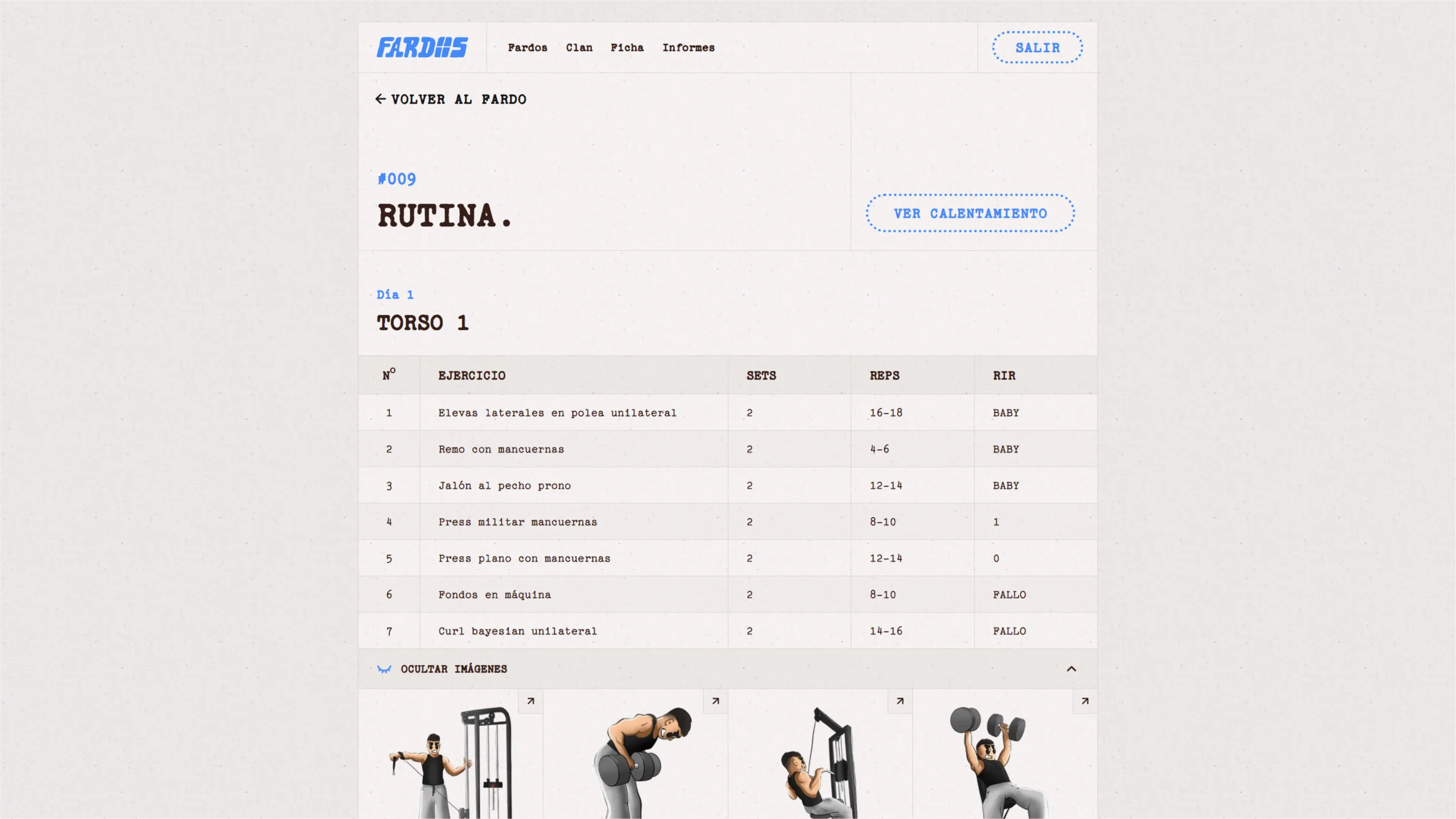 FARDOS Fardos Clan Ficha Informes SALIR

← VOLVER AL FARDO

#009

RUTINA.

VER CALENTAMIENTO

Día 1

TORSO 1

| Nº | EJERCICIO | SETS | REPS | RIR |
|---|---|---|---|---|
| 1 | Elevas laterales en polea unilateral | 2 | 16-18 | BABY |
| 2 | Remo con mancuernas | 2 | 4-6 | BABY |
| 3 | Jalón al pecho prono | 2 | 12-14 | BABY |
| 4 | Press militar mancuernas | 2 | 8-10 | 1 |
| 5 | Press plano con mancuernas | 2 | 12-14 | 0 |
| 6 | Fondos en máquina | 2 | 8-10 | FALLO |
| 7 | Curl bayesian unilateral | 2 | 14-16 | FALLO |

OCULTAR IMÁGENES